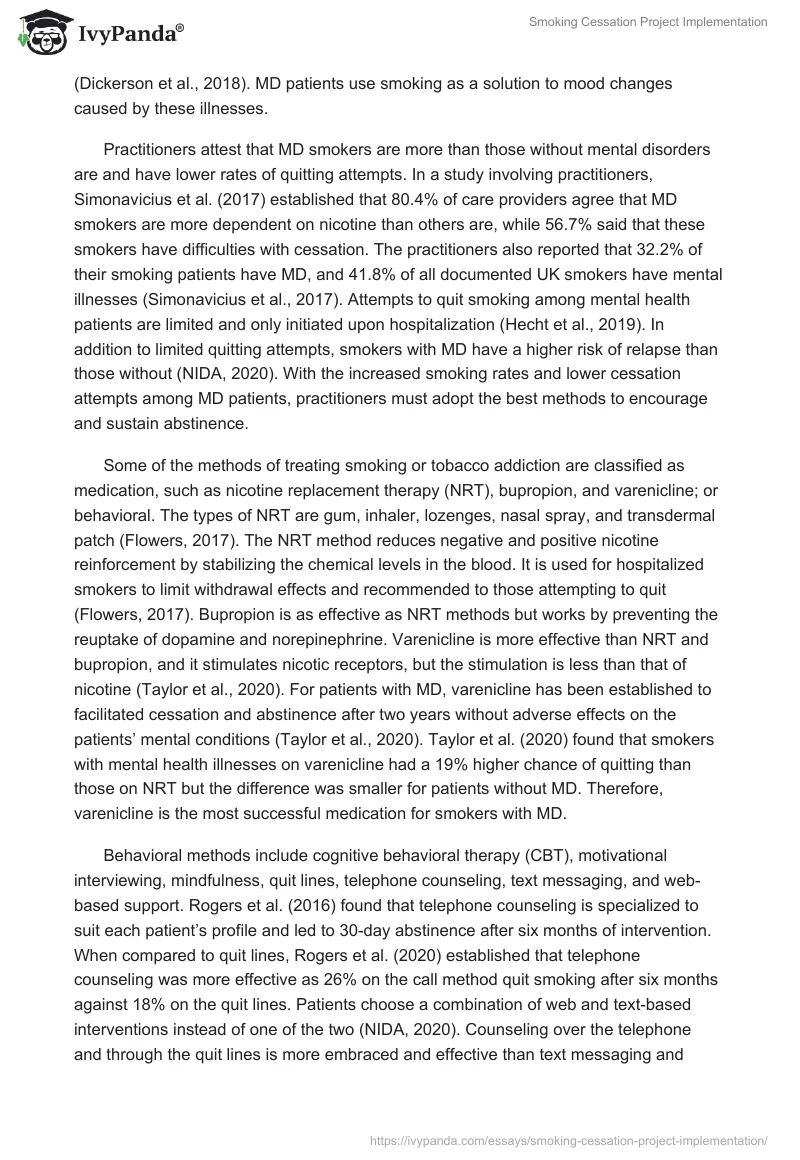 IvyPanda®

Smoking Cessation Project Implementation

(Dickerson et al., 2018). MD patients use smoking as a solution to mood changes caused by these illnesses.

Practitioners attest that MD smokers are more than those without mental disorders are and have lower rates of quitting attempts. In a study involving practitioners, Simonavicius et al. (2017) established that 80.4% of care providers agree that MD smokers are more dependent on nicotine than others are, while 56.7% said that these smokers have difficulties with cessation. The practitioners also reported that 32.2% of their smoking patients have MD, and 41.8% of all documented UK smokers have mental illnesses (Simonavicius et al., 2017). Attempts to quit smoking among mental health patients are limited and only initiated upon hospitalization (Hecht et al., 2019). In addition to limited quitting attempts, smokers with MD have a higher risk of relapse than those without (NIDA, 2020). With the increased smoking rates and lower cessation attempts among MD patients, practitioners must adopt the best methods to encourage and sustain abstinence.

Some of the methods of treating smoking or tobacco addiction are classified as medication, such as nicotine replacement therapy (NRT), bupropion, and varenicline; or behavioral. The types of NRT are gum, inhaler, lozenges, nasal spray, and transdermal patch (Flowers, 2017). The NRT method reduces negative and positive nicotine reinforcement by stabilizing the chemical levels in the blood. It is used for hospitalized smokers to limit withdrawal effects and recommended to those attempting to quit (Flowers, 2017). Bupropion is as effective as NRT methods but works by preventing the reuptake of dopamine and norepinephrine. Varenicline is more effective than NRT and bupropion, and it stimulates nicotic receptors, but the stimulation is less than that of nicotine (Taylor et al., 2020). For patients with MD, varenicline has been established to facilitated cessation and abstinence after two years without adverse effects on the patients' mental conditions (Taylor et al., 2020). Taylor et al. (2020) found that smokers with mental health illnesses on varenicline had a 19% higher chance of quitting than those on NRT but the difference was smaller for patients without MD. Therefore, varenicline is the most successful medication for smokers with MD.

Behavioral methods include cognitive behavioral therapy (CBT), motivational interviewing, mindfulness, quit lines, telephone counseling, text messaging, and web-based support. Rogers et al. (2016) found that telephone counseling is specialized to suit each patient's profile and led to 30-day abstinence after six months of intervention. When compared to quit lines, Rogers et al. (2020) established that telephone counseling was more effective as 26% on the call method quit smoking after six months against 18% on the quit lines. Patients choose a combination of web and text-based interventions instead of one of the two (NIDA, 2020). Counseling over the telephone and through the quit lines is more embraced and effective than text messaging and

https://ivypanda.com/essays/smoking-cessation-project-implementation/